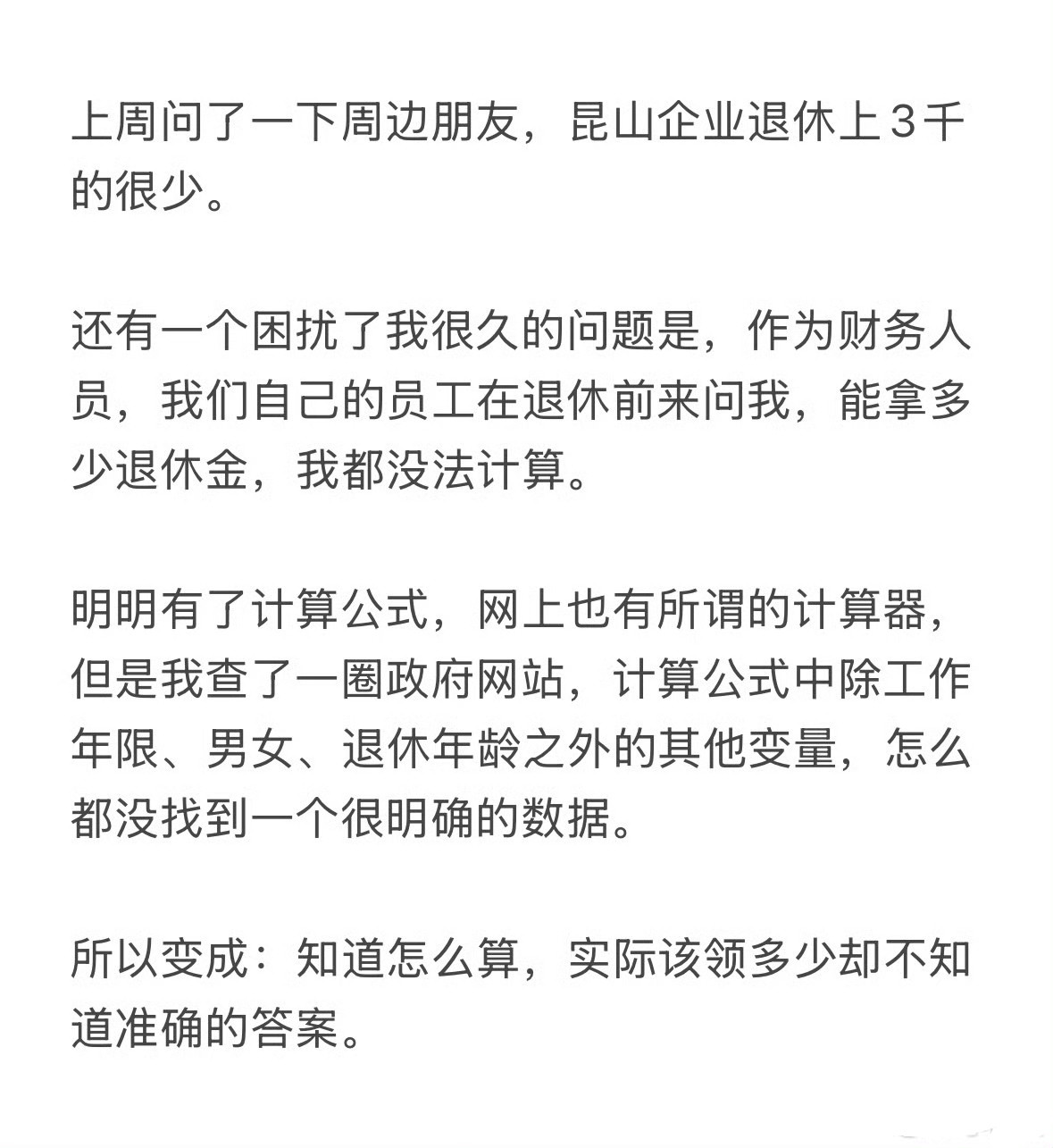 上周问了一下周边朋友，昆山企业退休上3千的很少。

还有一个困扰了我很久的问题是，作为财务人员，我们自己的员工在退休前来问我，能拿多少退休金，我都没法计算。

明明有了计算公式，网上也有所谓的计算器，但是我查了一圈政府网站，计算公式中除工作年限、男女、退休年龄之外的其他变量，怎么都没找到一个很明确的数据。

所以变成：知道怎么算，实际该领多少却不知道准确的答案。